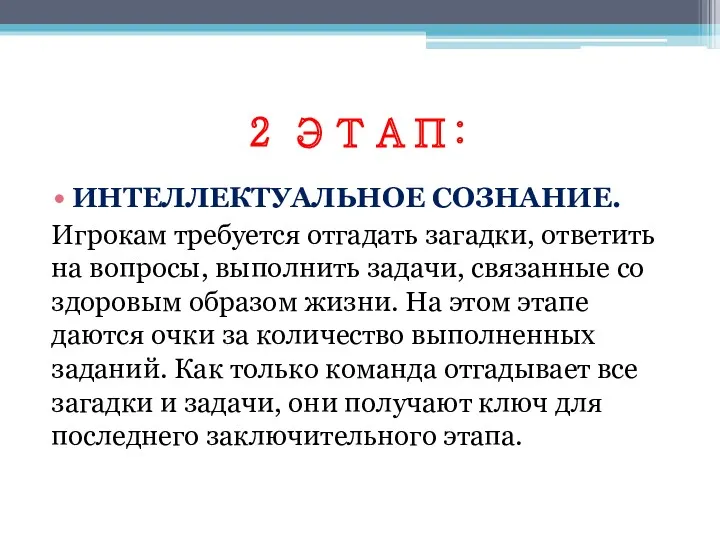 2 ЭТАП:

• ИНТЕЛЛЕКТУАЛЬНОЕ СОЗНАНИЕ.
Игрокам требуется отгадать загадки, ответить на вопросы, выполнить задачи, связанные со здоровым образом жизни. На этом этапе даются очки за количество выполненных заданий. Как только команда отгадывает все загадки и задачи, они получают ключ для последнего заключительного этапа.